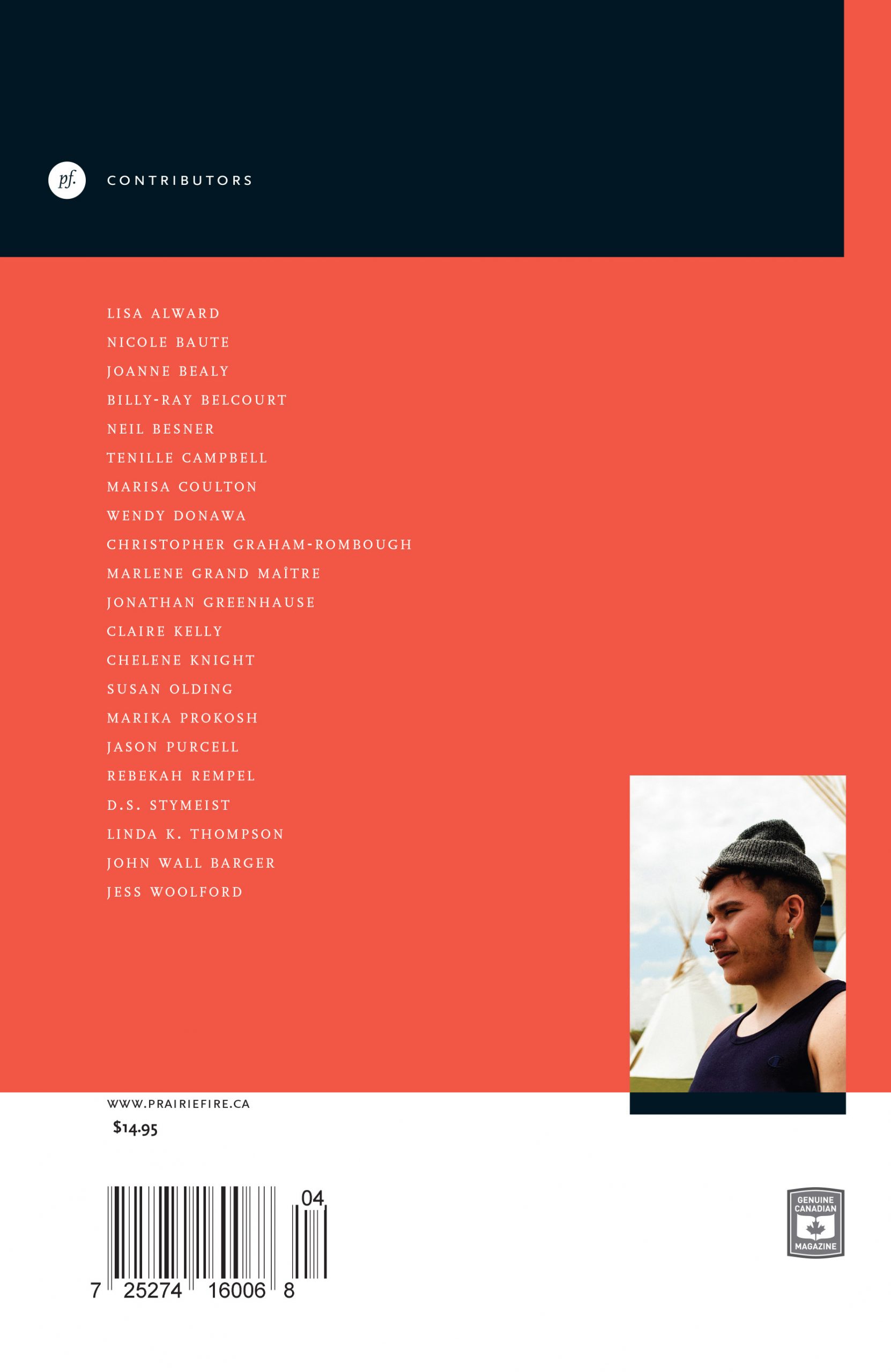 pf.

CONTRIBUTORS

LISA ALWARD
NICOLE BAUTE
JOANNE BEALY
BILLY-RAY BELCOURT
NEIL BESNER
TENILLE CAMPBELL
MARISA COULTON
WENDY DONAWA
CHRISTOPHER GRAHAM-ROMBOUGH
MARLENE GRAND MAÎTRE
JONATHAN GREENHAUSE
CLAIRE KELLY
CHELENE KNIGHT
SUSAN OLDING
MARIKA PROKOSH
JASON PURCELL
REBEKAH REMPEL
D.S. STYMEIST
LINDA K. THOMPSON
JOHN WALL BARGER
JESS WOOLFORD

WWW.PRAIRIEFIRE.CA

$14.95

04

7 25274 16006 8

GENUINE CANADIAN MAGAZINE